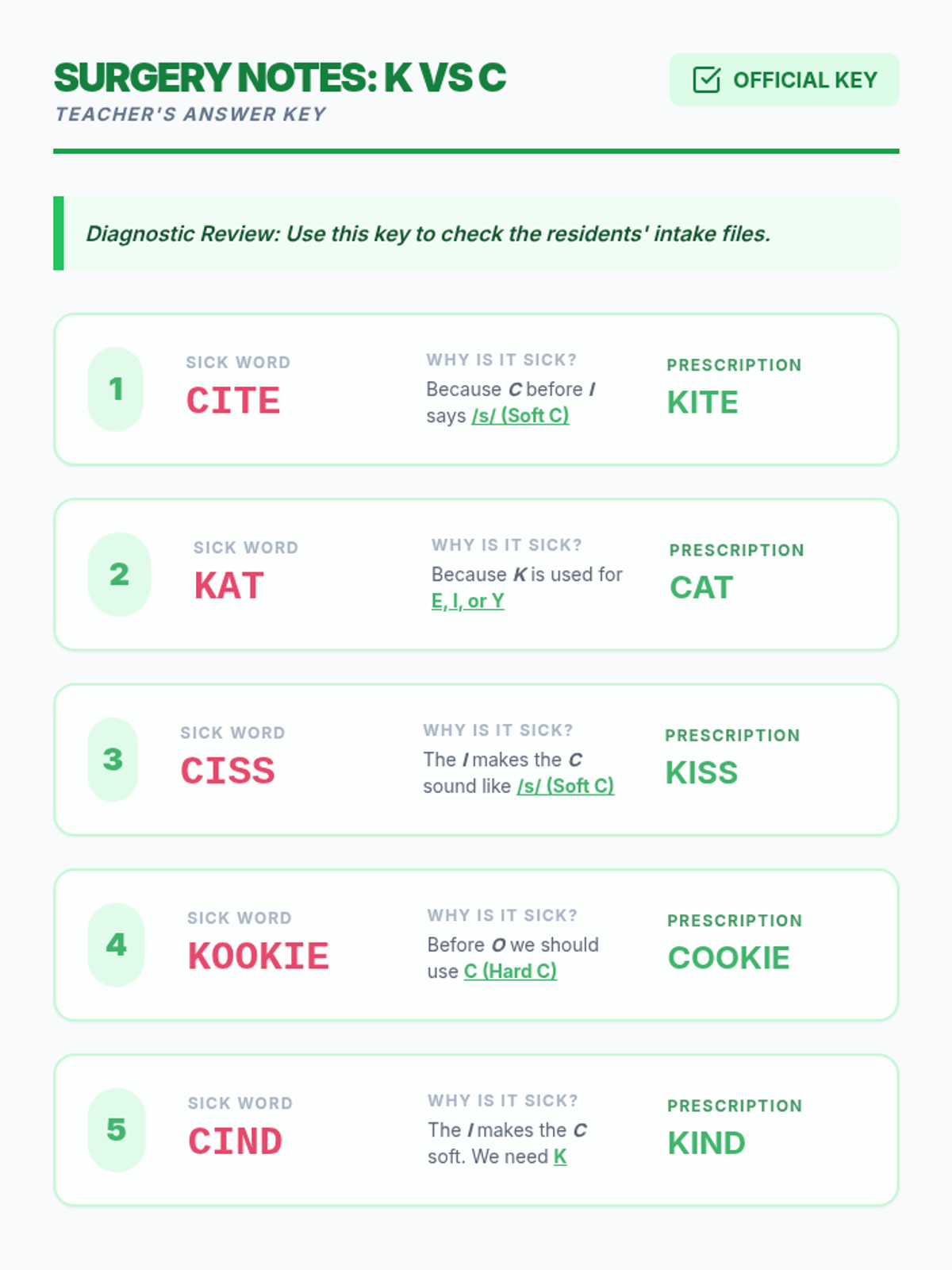 SURGERY NOTES: K VS C

TEACHER'S ANSWER KEY

OFFICIAL KEY

Diagnostic Review: Use this key to check the residents' intake files.

1
SICK WORD
CITE
WHY IS IT SICK?
Because C before I says /s/ (Soft C)
PRESCRIPTION
KITE

2
SICK WORD
KAT
WHY IS IT SICK?
Because K is used for E, I, or Y
PRESCRIPTION
CAT

3
SICK WORD
CISS
WHY IS IT SICK?
The I makes the C sound like /s/ (Soft C)
PRESCRIPTION
KISS

4
SICK WORD
KOOKIE
WHY IS IT SICK?
Before O we should use C (Hard C)
PRESCRIPTION
COOKIE

5
SICK WORD
CIND
WHY IS IT SICK?
The I makes the C soft. We need K
PRESCRIPTION
KIND